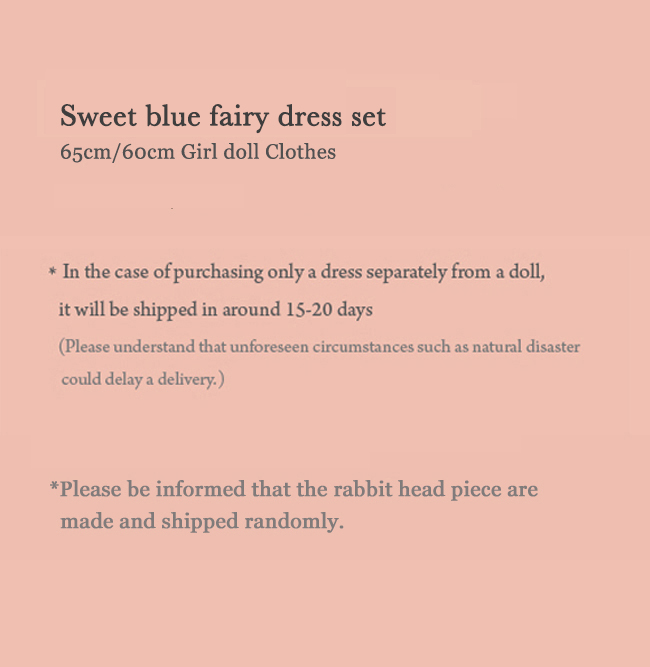 Sweet blue fairy dress set
65cm/60cm Girl doll Clothes

* In the case of purchasing only a dress separately from a doll, it will be shipped in around 15-20 days

(Please understand that unforeseen circumstances such as natural disaster could delay a delivery.)

*Please be informed that the rabbit head piece are made and shipped randomly.